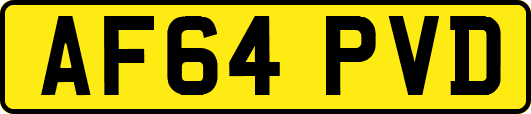 AF64 PVD